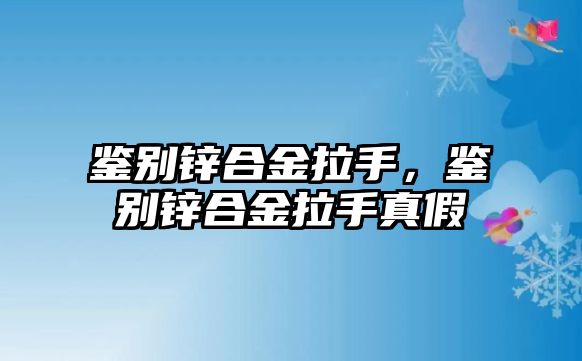 鉴别锌合金拉手，鉴别锌合金拉手真假